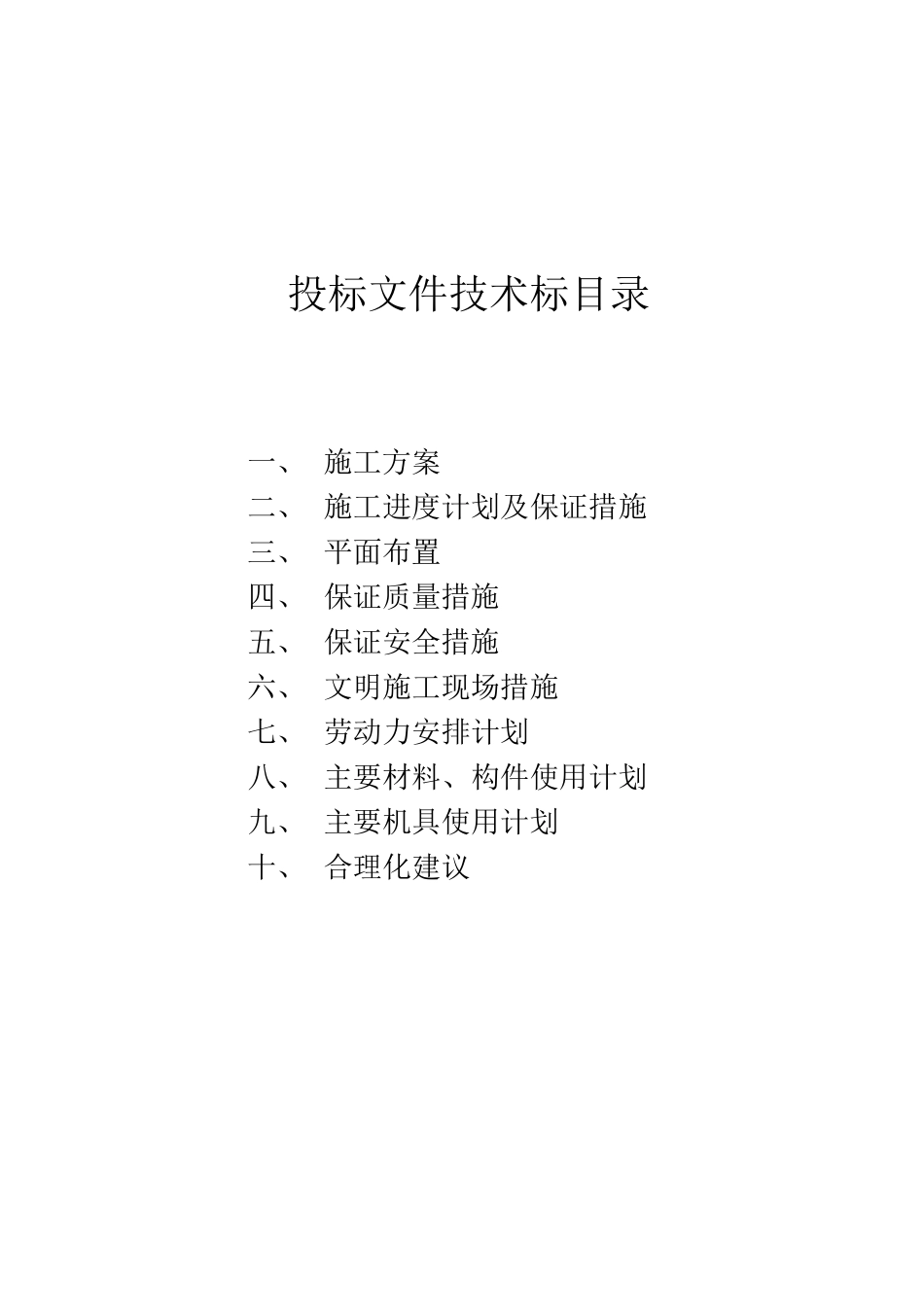 投标文件技术标目录

一、 施工方案
二、 施工进度计划及保证措施
三、 平面布置
四、 保证质量措施
五、 保证安全措施
六、 文明施工现场措施
七、 劳动力安排计划
八、 主要材料、构件使用计划
九、 主要机具使用计划
十、 合理化建议